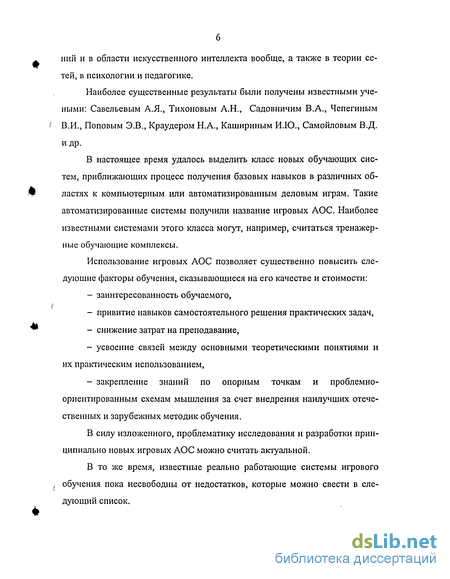 6

ний и в области искусственного интеллекта вообще, а также в теории сетей, в психологии и педагогике.

Наиболее существенные результаты были получены известными учеными: Савельевым А.Я., Тихоновым А.Н., Садовничим В.А., Чепегиным В.И., Поповым Э.В., Краудером Н.А., Кашириным И.Ю., Самойловым В.Д. и др.

В настоящее время удалось выделить класс новых обучающих систем, приближающих процесс получения базовых навыков в различных областях к компьютерным или автоматизированным деловым играм. Такие автоматизированные системы получили название игровых АОС. Наиболее известными системами этого класса могут, например, считаться тренажерные обучающие комплексы.

Использование игровых АОС позволяет существенно повысить следующие факторы обучения, сказывающиеся на его качестве и стоимости:

– заинтересованность обучаемого,

– привитие навыков самостоятельного решения практических задач,

– снижение затрат на преподавание,

– усвоение связей между основными теоретическими понятиями и их практическим использованием,

– закрепление знаний по опорным точкам и проблемно-ориентированным схемам мышления за счет внедрения наилучших отечественных и зарубежных методик обучения.

В силу изложенного, проблематику исследования и разработки принципиально новых игровых АОС можно считать актуальной.

В то же время, известные реально работающие системы игрового обучения пока несвободны от недостатков, которые можно свести в следующий список.

dsLib.net
библиотека диссертаций